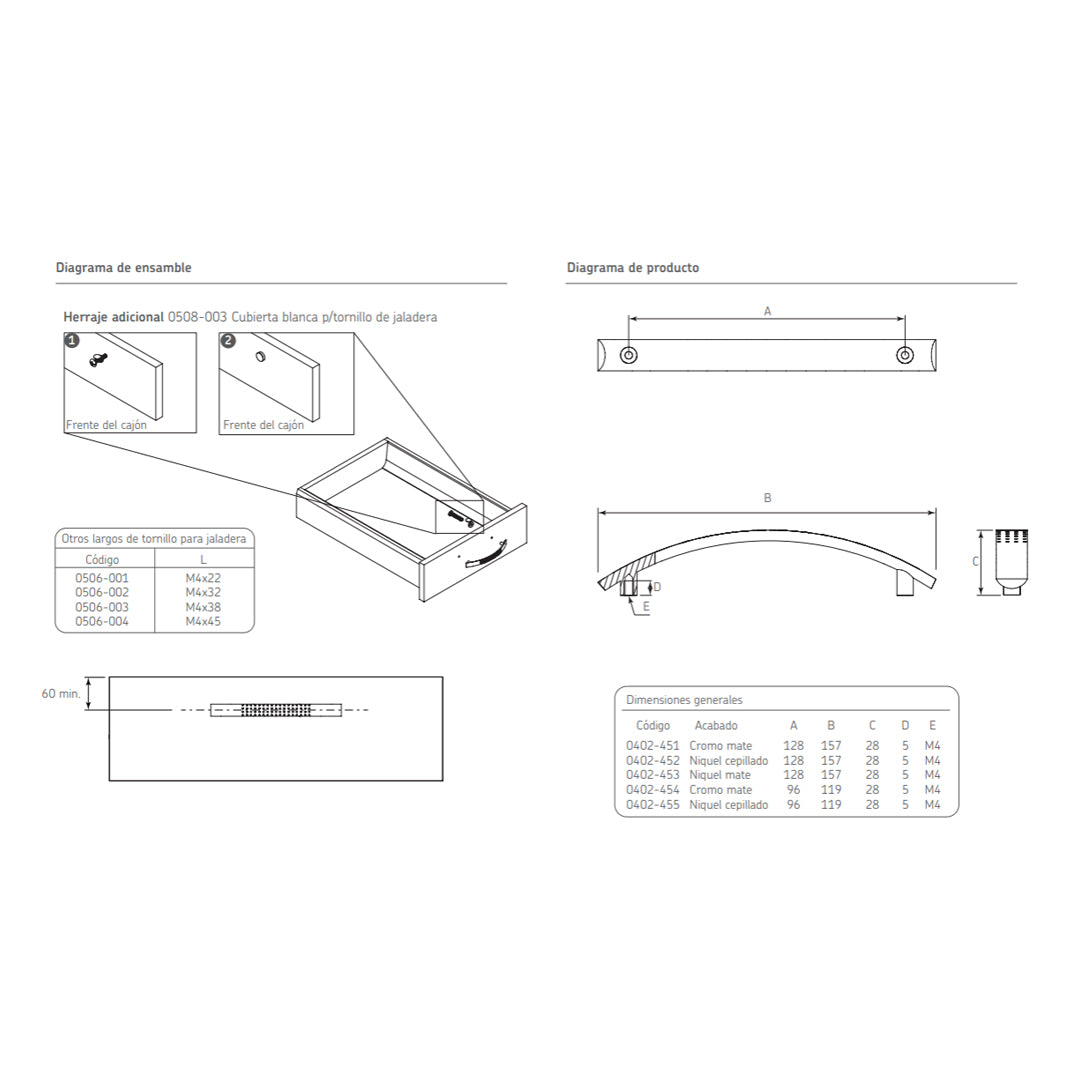 Diagrama de ensamble

Herraje adicional 0508-003 Cubierta blanca p/tornillo de jaladera

1

Frente del cajón

2

Frente del cajón

Otros largos de tornillo para jaladera

| Código | L |
|---|---|
| 0506-001 | M4x22 |
| 0506-002 | M4x32 |
| 0506-003 | M4x38 |
| 0506-004 | M4x45 |

60 min.

Diagrama de producto

A

B

C

D

E

Dimensiones generales

| Código | Acabado | A | B | C | D | E |
|---|---|---|---|---|---|---|
| 0402-451 | Cromo mate | 128 | 157 | 28 | 5 | M4 |
| 0402-452 | Niquel cepillado | 128 | 157 | 28 | 5 | M4 |
| 0402-453 | Niquel mate | 128 | 157 | 28 | 5 | M4 |
| 0402-454 | Cromo mate | 96 | 119 | 28 | 5 | M4 |
| 0402-455 | Niquel cepillado | 96 | 119 | 28 | 5 | M4 |